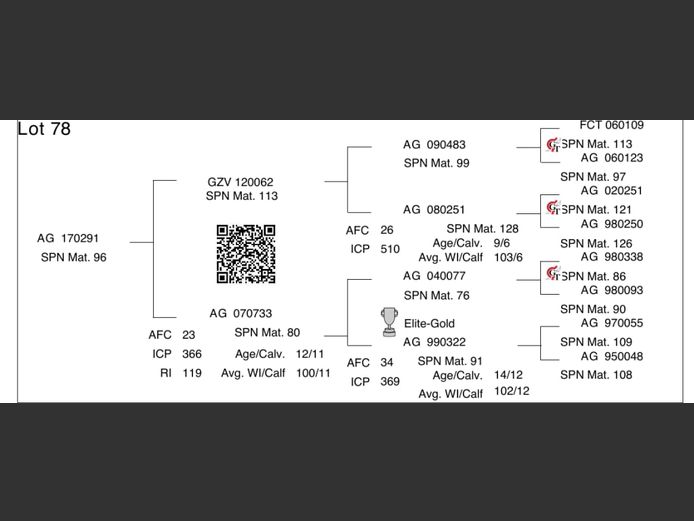 Lot 78

AG 170291
SPN Mat. 96

GZV 120062
SPN Mat. 113

AG 070733
SPN Mat. 80
AFC 23
ICP 366
RI 119
Age/Calv. 12/11
Avg. WI/Calf 100/11

AG 090483
SPN Mat. 99

AG 080251
SPN Mat. 128
AFC 26
ICP 510
Age/Calv. 9/6
Avg. WI/Calf 103/6

AG 040077
SPN Mat. 76

Elite-Gold
AG 990322
SPN Mat. 91
AFC 34
ICP 369
Age/Calv. 14/12
Avg. WI/Calf 102/12

FCT 060109
SPN Mat. 113
AG 060123
SPN Mat. 97
AG 020251
SPN Mat. 121
AG 980250
SPN Mat. 126
AG 980338
SPN Mat. 86
AG 980093
SPN Mat. 90
AG 970055
SPN Mat. 109
AG 950048
SPN Mat. 108